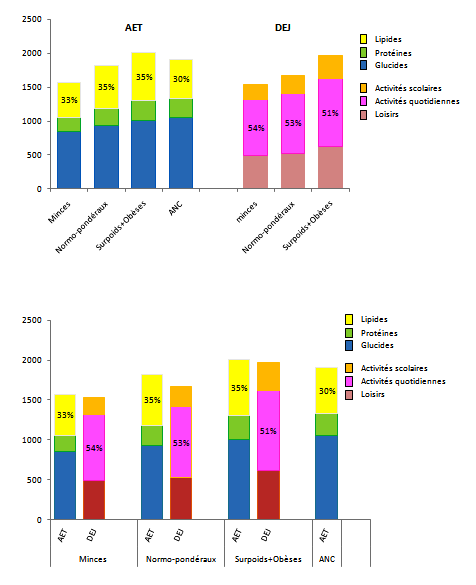 2500
2000
1500
1000
500
0

AET
DEJ

33%
35%
35%
30%
54%
53%
51%

Minces
Normo-pondéraux
Surpoids+Obèses
ANC
minces
Normo-pondéraux
Surpoids+Obèses

Lipides
Protéines
Glucides

Activités scolaires
Activités quotidiennes
Loisirs

2500
2000
1500
1000
500
0

33%
54%
35%
53%
35%
51%
30%

AET
DEJ
AET
DEJ
AET
DEJ
AET

Minces
Normo-pondéraux
Surpoids+Obèses
ANC

Lipides
Protéines
Glucides

Activités scolaires
Activités quotidiennes
Loisirs